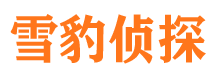 雪豹侦探